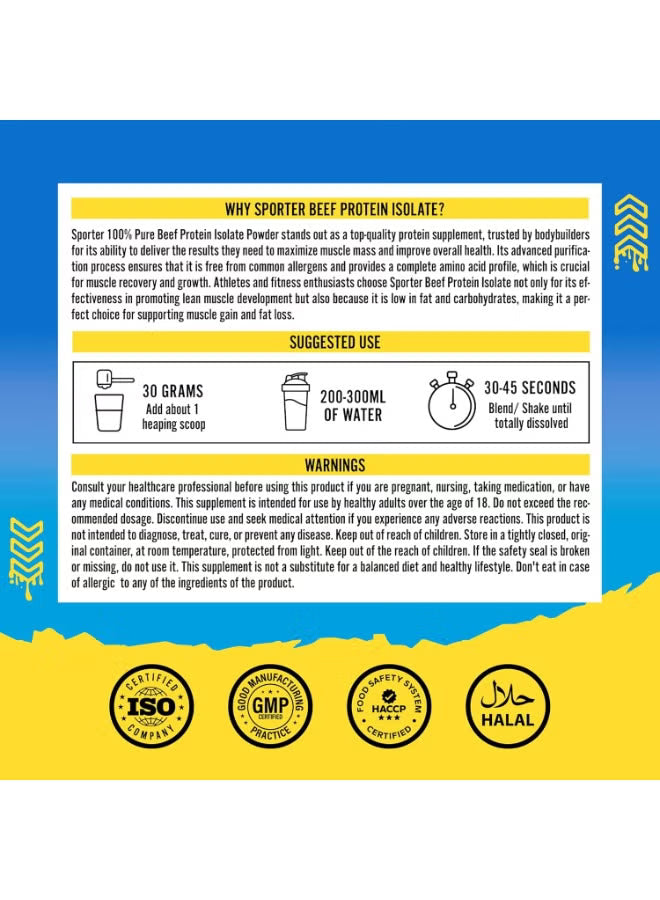 WHY SPORTER BEEF PROTEIN ISOLATE?

Sporter 100% Pure Beef Protein Isolate Powder stands out as a top-quality protein supplement, trusted by bodybuilders for its ability to deliver the results they need to maximize muscle mass and improve overall health. Its advanced purification process ensures that it is free from common allergens and provides a complete amino acid profile, which is crucial for muscle recovery and growth. Athletes and fitness enthusiasts choose Sporter Beef Protein Isolate not only for its effectiveness in promoting lean muscle development but also because it is low in fat and carbohydrates, making it a perfect choice for supporting muscle gain and fat loss.

SUGGESTED USE

30 GRAMS
Add about 1 heaping scoop

200-300ML OF WATER

30-45 SECONDS
Blend/ Shake until totally dissolved

WARNINGS

Consult your healthcare professional before using this product if you are pregnant, nursing, taking medication, or have any medical conditions. This supplement is intended for use by healthy adults over the age of 18. Do not exceed the recommended dosage. Discontinue use and seek medical attention if you experience any adverse reactions. This product is not intended to diagnose, treat, cure, or prevent any disease. Keep out of reach of children. Store in a tightly closed, original container, at room temperature, protected from light. Keep out of the reach of children. If the safety seal is broken or missing, do not use it. This supplement is not a substitute for a balanced diet and healthy lifestyle. Don't eat in case of allergic to any of the ingredients of the product.

CERTIFIED ISO COMPANY

GOOD MANUFACTURING GMP CERTIFIED PRACTICE

FOOD SAFETY SYSTEM HACCP CERTIFIED

حلال HALAL